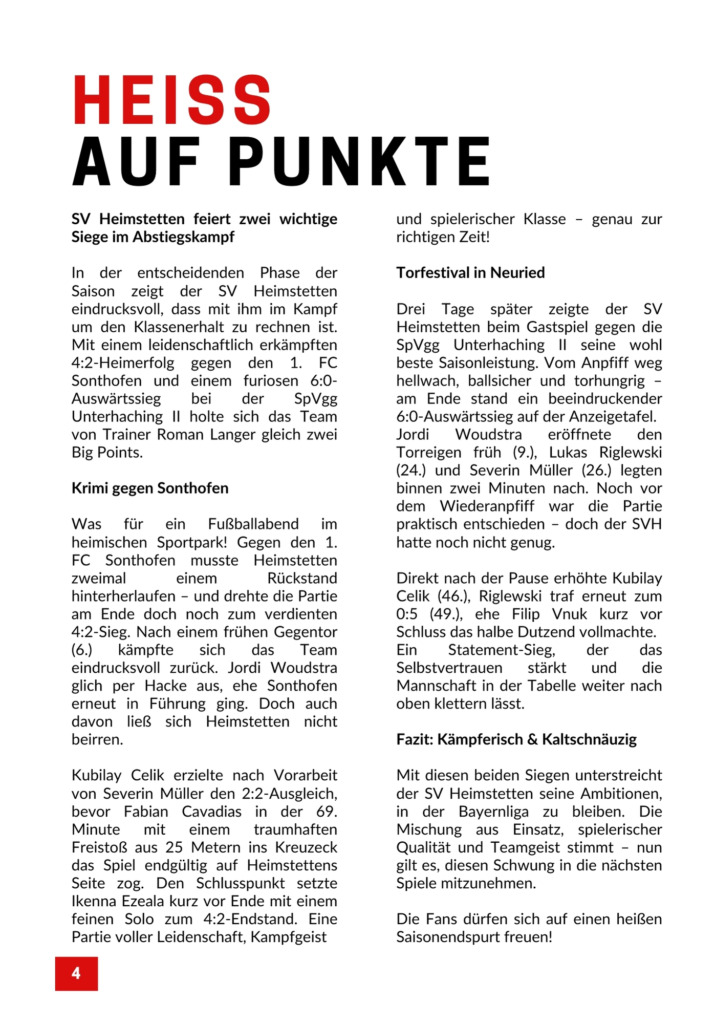 HEISS
AUF PUNKTE

**SV Heimstetten feiert zwei wichtige Siege im Abstiegskampf**

In der entscheidenden Phase der Saison zeigt der SV Heimstetten eindrucksvoll, dass mit ihm im Kampf um den Klassenerhalt zu rechnen ist. Mit einem leidenschaftlich erkämpften 4:2-Heimerfolg gegen den 1. FC Sonthofen und einem furiosen 6:0-Auswärtssieg bei der SpVgg Unterhaching II holte sich das Team von Trainer Roman Langer gleich zwei Big Points.

**Krimi gegen Sonthofen**

Was für ein Fußballabend im heimischen Sportpark! Gegen den 1. FC Sonthofen musste Heimstetten zweimal einem Rückstand hinterherlaufen – und drehte die Partie am Ende doch noch zum verdienten 4:2-Sieg. Nach einem frühen Gegentor (6.) kämpfte sich das Team eindrucksvoll zurück. Jordi Woudstra glich per Hacke aus, ehe Sonthofen erneut in Führung ging. Doch auch davon ließ sich Heimstetten nicht beirren.

Kubilay Celik erzielte nach Vorarbeit von Severin Müller den 2:2-Ausgleich, bevor Fabian Cavadias in der 69. Minute mit einem traumhaften Freistoß aus 25 Metern ins Kreuzeck das Spiel endgültig auf Heimstettens Seite zog. Den Schlusspunkt setzte Ikenna Ezeala kurz vor Ende mit einem feinen Solo zum 4:2-Endstand. Eine Partie voller Leidenschaft, Kampfgeist und spielerischer Klasse – genau zur richtigen Zeit!

**Torfestival in Neuried**

Drei Tage später zeigte der SV Heimstetten beim Gastspiel gegen die SpVgg Unterhaching II seine wohl beste Saisonleistung. Vom Anpfiff weg hellwach, ballsicher und torhungrig – am Ende stand ein beeindruckender 6:0-Auswärtssieg auf der Anzeigetafel. Jordi Woudstra eröffnete den Torreigen früh (9.), Lukas Riglewski (24.) und Severin Müller (26.) legten binnen zwei Minuten nach. Noch vor dem Wiederanpfiff war die Partie praktisch entschieden – doch der SVH hatte noch nicht genug.

Direkt nach der Pause erhöhte Kubilay Celik (46.), Riglewski traf erneut zum 0:5 (49.), ehe Filip Vnuk kurz vor Schluss das halbe Dutzend vollmachte. Ein Statement-Sieg, der das Selbstvertrauen stärkt und die Mannschaft in der Tabelle weiter nach oben klettern lässt.

**Fazit: Kämpferisch & Kaltschnäuzig**

Mit diesen beiden Siegen unterstreicht der SV Heimstetten seine Ambitionen, in der Bayernliga zu bleiben. Die Mischung aus Einsatz, spielerischer Qualität und Teamgeist stimmt – nun gilt es, diesen Schwung in die nächsten Spiele mitzunehmen.

Die Fans dürfen sich auf einen heißen Saisonendspurt freuen!

4